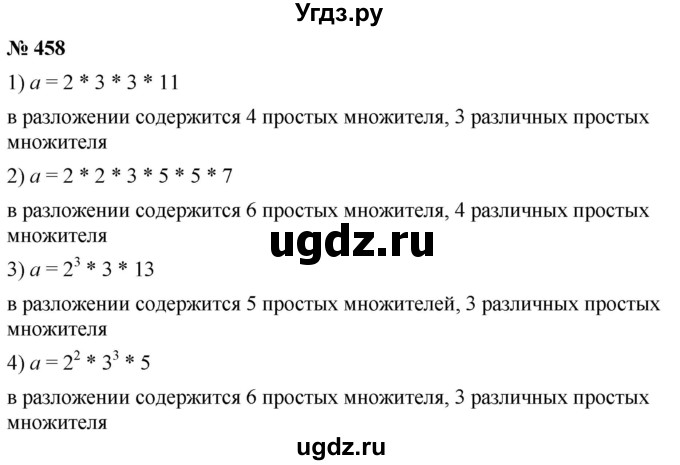 Угдз.ру

№ 458

1) $a = 2 * 3 * 3 * 11$

в разложении содержится 4 простых множителя, 3 различных простых множителя

2) $a = 2 * 2 * 3 * 5 * 5 * 7$

в разложении содержится 6 простых множителя, 4 различных простых множителя

ugdz.ru

3) $a = 2^3 * 3 * 13$

в разложении содержится 5 простых множителей, 3 различных простых множителя

4) $a = 2^2 * 3^3 * 5$

в разложении содержится 6 простых множителя, 3 различных простых множителя

ugdz.ru